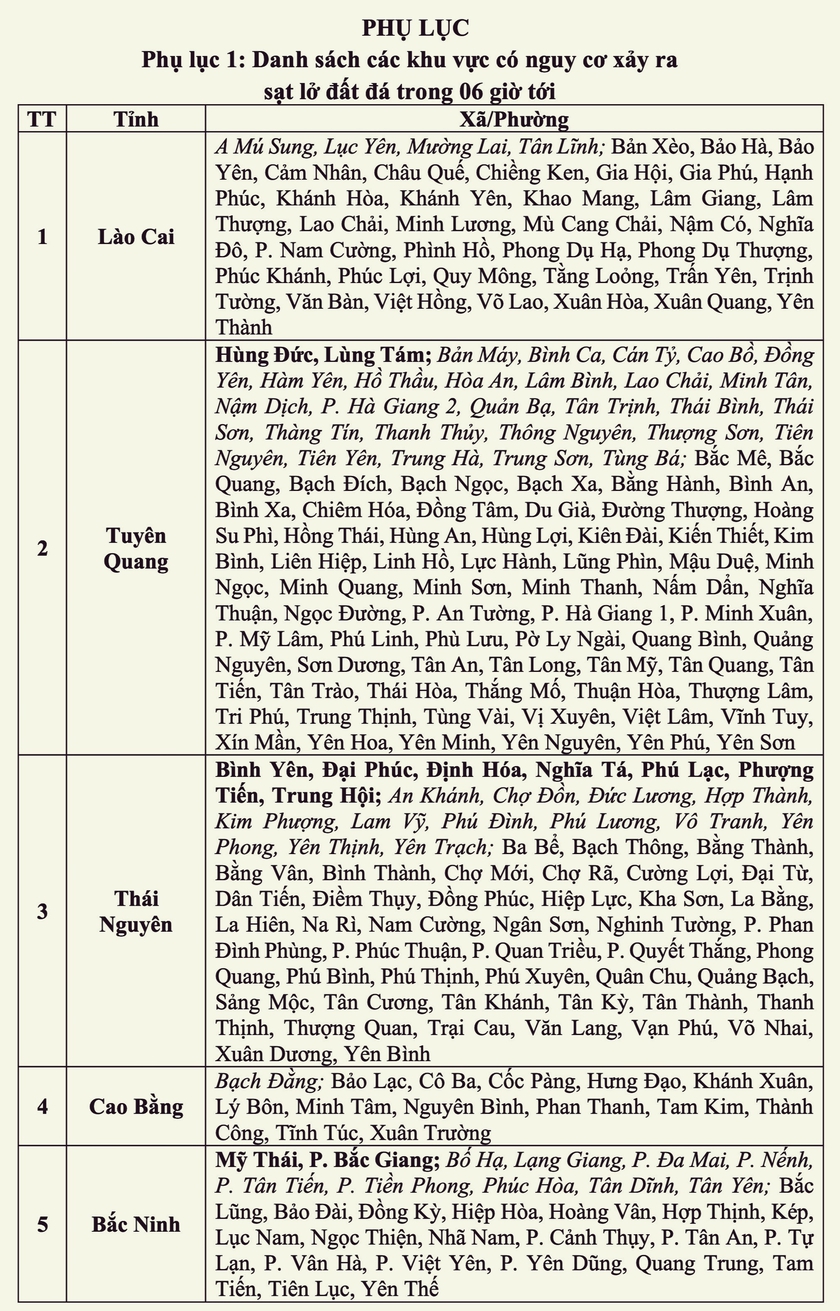 PHỤ LỤC
Phụ lục 1: Danh sách các khu vực có nguy cơ xảy ra sạt lở đất đá trong 06 giờ tới

| TT | Tỉnh | Xã/Phường |
|---|---|---|
| 1 | Lào Cai | A Mú Sung, Lục Yên, Mường Lai, Tân Lĩnh; Bản Xèo, Bảo Hà, Bảo Yên, Cảm Nhân, Châu Quế, Chiềng Ken, Gia Hội, Gia Phú, Hạnh Phúc, Khánh Hòa, Khánh Yên, Khao Mang, Lâm Giang, Lâm Thượng, Lao Chải, Minh Lương, Mù Cang Chải, Nậm Có, Nghĩa Đô, P. Nam Cường, Phình Hồ, Phong Dụ Hạ, Phong Dụ Thượng, Phúc Khánh, Phúc Lợi, Quy Mông, Tằng Loỏng, Trấn Yên, Trịnh Tường, Văn Bàn, Việt Hồng, Võ Lao, Xuân Hòa, Xuân Quang, Yên Thành |
| 2 | Tuyên Quang | Hùng Đức, Lùng Tám; Bản Máy, Bình Ca, Cán Tỷ, Cao Bồ, Đồng Yên, Hàm Yên, Hồ Thầu, Hòa An, Lâm Bình, Lao Chải, Minh Tân, Nậm Dịch, P. Hà Giang 2, Quản Bạ, Tân Trịnh, Thái Bình, Thái Sơn, Thàng Tín, Thanh Thủy, Thông Nguyên, Thượng Sơn, Tiên Nguyên, Tiên Yên, Trung Hà, Trung Sơn, Tùng Bá; Bắc Mê, Bắc Quang, Bạch Đích, Bạch Ngọc, Bạch Xa, Bằng Hành, Bình An, Bình Xa, Chiêm Hóa, Đồng Tâm, Du Già, Đường Thượng, Hoàng Su Phì, Hồng Thái, Hùng An, Hùng Lợi, Kiên Đài, Kiến Thiết, Kim Bình, Liên Hiệp, Linh Hồ, Lực Hành, Lũng Phìn, Mậu Duệ, Minh Ngọc, Minh Quang, Minh Sơn, Minh Thanh, Nấm Dẩn, Nghĩa Thuận, Ngọc Đường, P. An Tường, P. Hà Giang 1, P. Minh Xuân, P. Mỹ Lâm, Phú Linh, Phù Lưu, Pờ Ly Ngài, Quang Bình, Quảng Nguyên, Sơn Dương, Tân An, Tân Long, Tân Mỹ, Tân Quang, Tân Tiến, Tân Trào, Thái Hòa, Thắng Mố, Thuận Hòa, Thượng Lâm, Tri Phú, Trung Thịnh, Tùng Vài, Vị Xuyên, Việt Lâm, Vĩnh Tuy, Xín Mần, Yên Hoa, Yên Minh, Yên Nguyên, Yên Phú, Yên Sơn |
| 3 | Thái Nguyên | Bình Yên, Đại Phúc, Định Hóa, Nghĩa Tá, Phú Lạc, Phượng Tiến, Trung Hội; An Khánh, Chợ Đồn, Đức Lương, Hợp Thành, Kim Phượng, Lam Vỹ, Phú Đình, Phú Lương, Vô Tranh, Yên Phong, Yên Thịnh, Yên Trạch; Ba Bể, Bạch Thông, Bằng Thành, Bằng Vân, Bình Thành, Chợ Mới, Chợ Rã, Cường Lợi, Đại Từ, Dân Tiến, Điềm Thụy, Đồng Phúc, Hiệp Lực, Kha Sơn, La Bằng, La Hiên, Na Rì, Nam Cường, Ngân Sơn, Nghinh Tường, P. Phan Đình Phùng, P. Phúc Thuận, P. Quan Triều, P. Quyết Thắng, Phong Quang, Phú Bình, Phú Thịnh, Phú Xuyên, Quân Chu, Quảng Bạch, Sảng Mộc, Tân Cương, Tân Khánh, Tân Kỳ, Tân Thành, Thanh Thịnh, Thượng Quan, Trại Cau, Văn Lang, Vạn Phú, Võ Nhai, Xuân Dương, Yên Bình |
| 4 | Cao Bằng | Bạch Đằng; Bảo Lạc, Cô Ba, Cốc Pàng, Hưng Đạo, Khánh Xuân, Lý Bôn, Minh Tâm, Nguyên Bình, Phan Thanh, Tam Kim, Thành Công, Tĩnh Túc, Xuân Trường |
| 5 | Bắc Ninh | Mỹ Thái, P. Bắc Giang; Bố Hạ, Lạng Giang, P. Đa Mai, P. Nếnh, P. Tân Tiến, P. Tiền Phong, Phúc Hòa, Tân Dĩnh, Tân Yên; Bắc Lũng, Bảo Đài, Đồng Kỳ, Hiệp Hòa, Hoàng Vân, Hợp Thịnh, Kép, Lục Nam, Ngọc Thiện, Nhã Nam, P. Cảnh Thụy, P. Tân An, P. Tự Lạn, P. Vân Hà, P. Việt Yên, P. Yên Dũng, Quang Trung, Tam Tiến, Tiên Lục, Yên Thế |